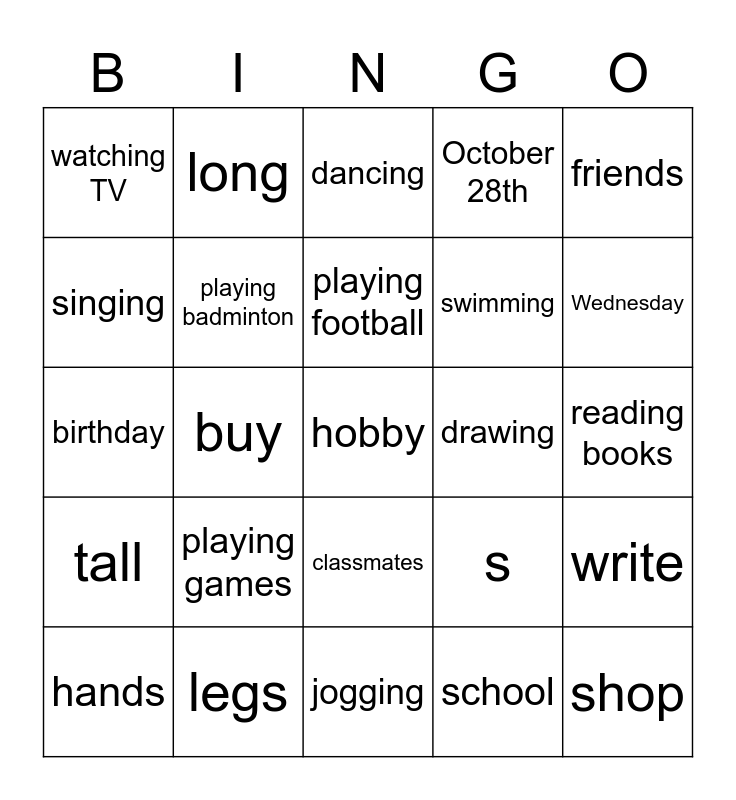 | B | I | N | G | O |
|---|---|---|---|---|
| watching TV | long | dancing | October 28th | friends |
| singing | playing badminton | playing football | swimming | Wednesday |
| birthday | buy | hobby | drawing | reading books |
| tall | playing games | classmates | s | write |
| hands | legs | jogging | school | shop |